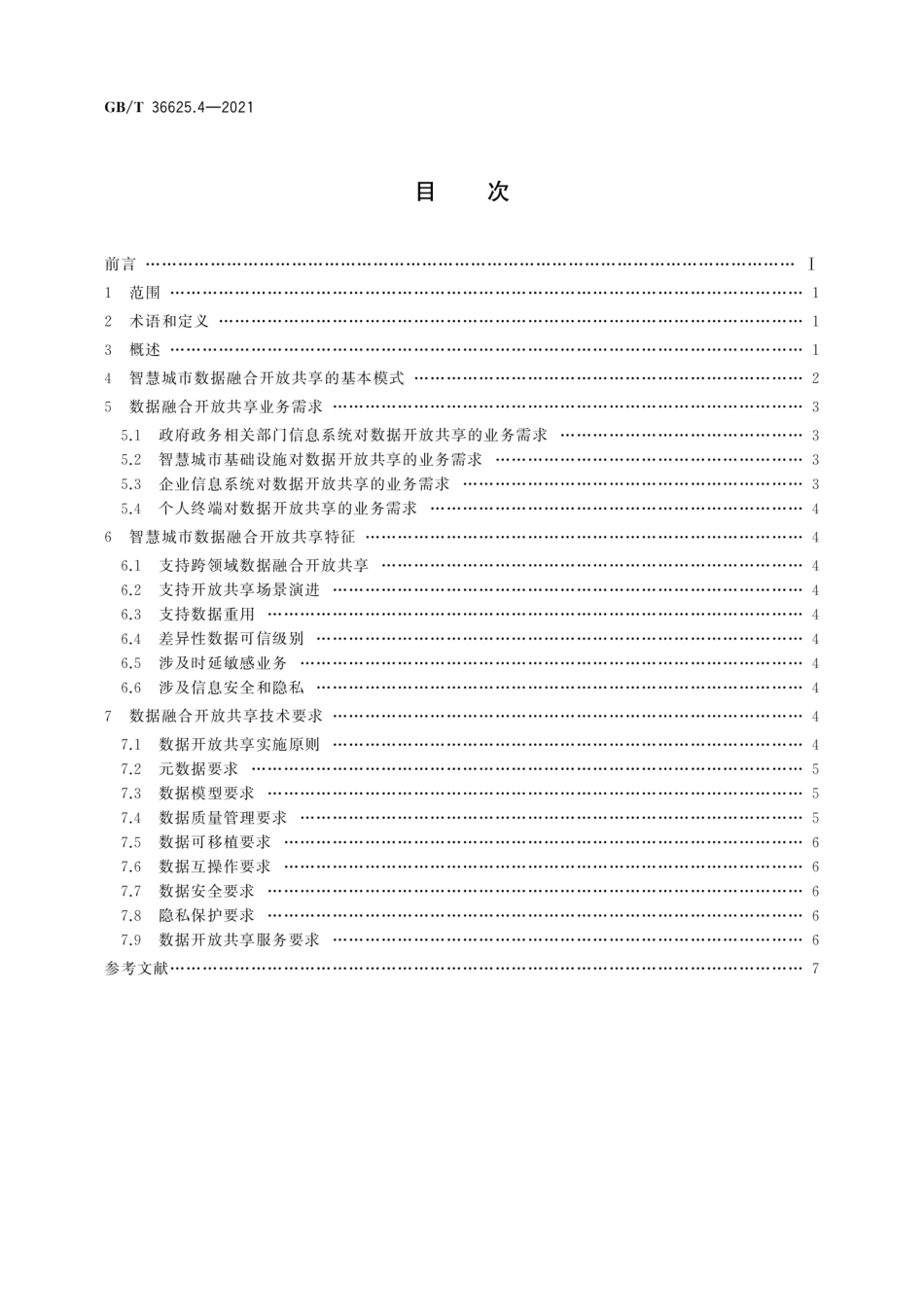 GB/T 36625.4—2021

目　次

前言 …… Ⅰ
1　范围 …… 1
2　术语和定义 …… 1
3　概述 …… 1
4　智慧城市数据融合开放共享的基本模式 …… 2
5　数据融合开放共享业务需求 …… 3
5.1　政府政务相关部门信息系统对数据开放共享的业务需求 …… 3
5.2　智慧城市基础设施对数据开放共享的业务需求 …… 3
5.3　企业信息系统对数据开放共享的业务需求 …… 3
5.4　个人终端对数据开放共享的业务需求 …… 4
6　智慧城市数据融合开放共享特征 …… 4
6.1　支持跨领域数据融合开放共享 …… 4
6.2　支持开放共享场景演进 …… 4
6.3　支持数据重用 …… 4
6.4　差异性数据可信级别 …… 4
6.5　涉及时延敏感业务 …… 4
6.6　涉及信息安全和隐私 …… 4
7　数据融合开放共享技术要求 …… 4
7.1　数据开放共享实施原则 …… 4
7.2　元数据要求 …… 5
7.3　数据模型要求 …… 5
7.4　数据质量管理要求 …… 5
7.5　数据可移植要求 …… 6
7.6　数据互操作要求 …… 6
7.7　数据安全要求 …… 6
7.8　隐私保护要求 …… 6
7.9　数据开放共享服务要求 …… 6
参考文献 …… 7